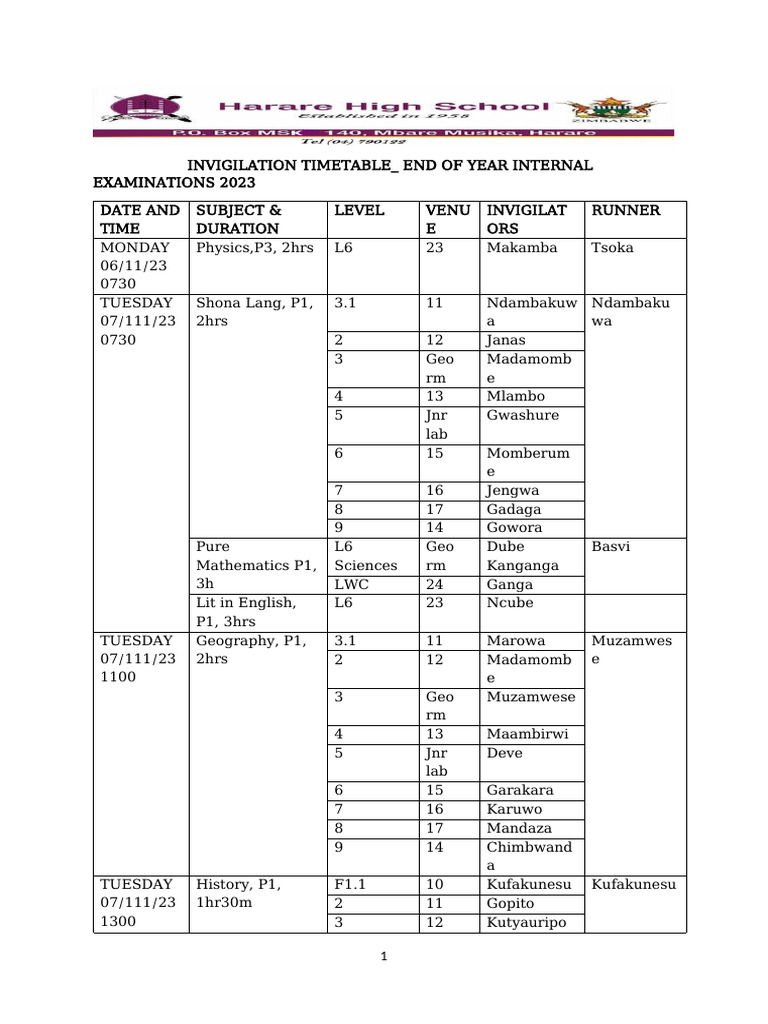 Harare High School
Established in 1958
ZIMBABWE
P.O. Box MSK 140, Mbare Musika, Harare
Tel (04) 790122

INVIGILATION TIMETABLE_ END OF YEAR INTERNAL EXAMINATIONS 2023

| DATE AND TIME | SUBJECT & DURATION | LEVEL | VENUE | INVIGILATORS | RUNNER |
|---|---|---|---|---|---|
| MONDAY 06/11/23 0730 | Physics,P3, 2hrs | L6 | 23 | Makamba | Tsoka |
| TUESDAY 07/111/23 0730 | Shona Lang, P1, 2hrs | 3.1 | 11 | Ndambakuwa | Ndambakuwa |
| | | 2 | 12 | Janas | |
| | | 3 | Geo rm | Madamombe | |
| | | 4 | 13 | Mlambo | |
| | | 5 | Jnr lab | Gwashure | |
| | | 6 | 15 | Momberume | |
| | | 7 | 16 | Jengwa | |
| | | 8 | 17 | Gadaga | |
| | | 9 | 14 | Gowora | |
| | Pure Mathematics P1, 3h | L6 Sciences | Geo rm | Dube Kanganga | Basvi |
| | | LWC | 24 | Ganga | |
| | Lit in English, P1, 3hrs | L6 | 23 | Ncube | |
| TUESDAY 07/111/23 1100 | Geography, P1, 2hrs | 3.1 | 11 | Marowa | Muzamwese |
| | | 2 | 12 | Madamombe | |
| | | 3 | Geo rm | Muzamwese | |
| | | 4 | 13 | Maambirwi | |
| | | 5 | Jnr lab | Deve | |
| | | 6 | 15 | Garakara | |
| | | 7 | 16 | Karuwo | |
| | | 8 | 17 | Mandaza | |
| | | 9 | 14 | Chimbwanda | |
| TUESDAY 07/111/23 1300 | History, P1, 1hr30m | F1.1 | 10 | Kufakunesu | Kufakunesu |
| | | 2 | 11 | Gopito | |
| | | 3 | 12 | Kutyauripo | |

1